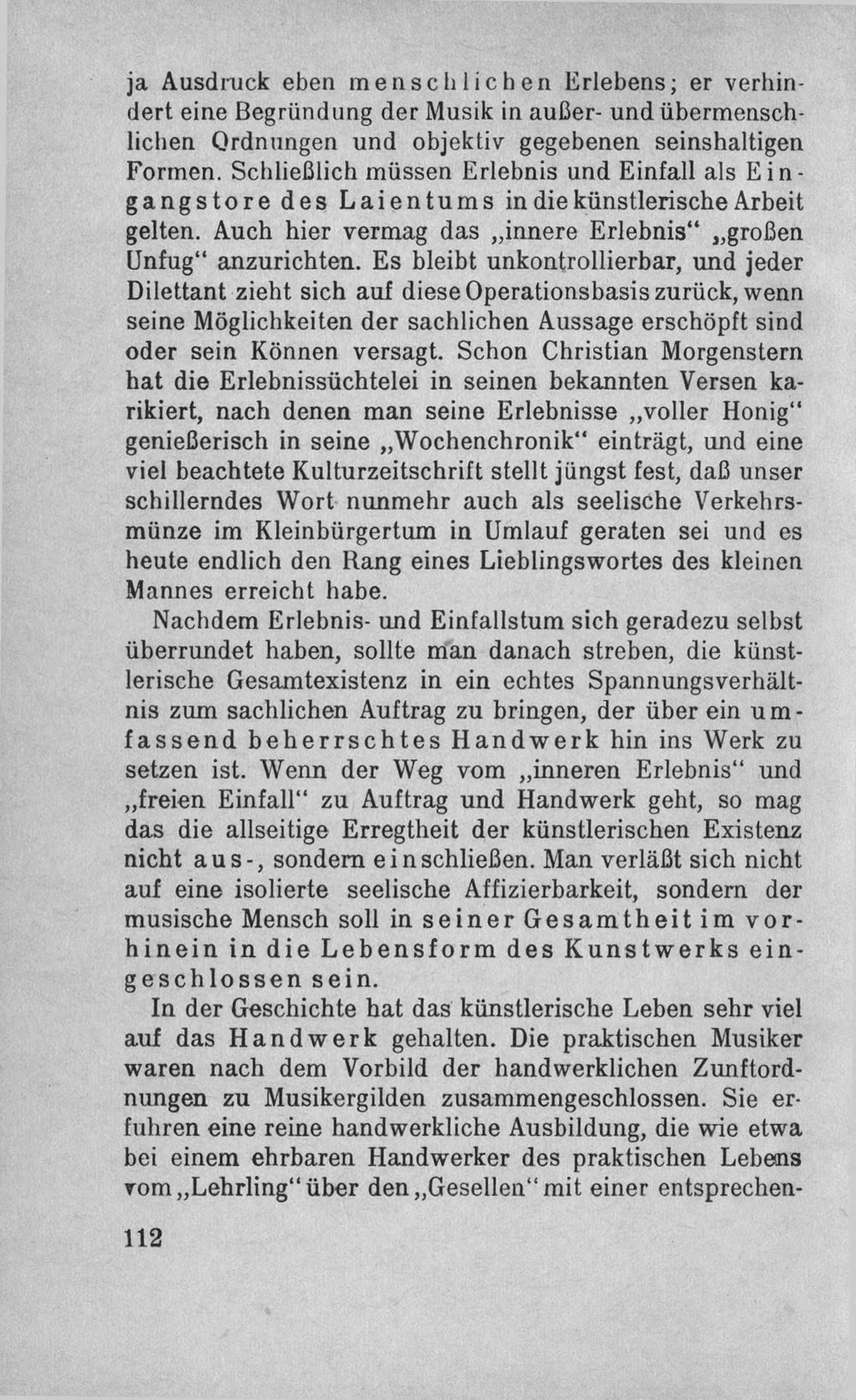 ja Ausdruck eben menschlichen Erlebens; er verhindert eine Begründung der Musik in außer- und übermenschlichen Ordnungen und objektiv gegebenen seinshaltigen Formen. Schließlich müssen Erlebnis und Einfall als Eingangstore des Laientums in die künstlerische Arbeit gelten. Auch hier vermag das „innere Erlebnis“ „großen Unfug“ anzurichten. Es bleibt unkontrollierbar, und jeder Dilettant zieht sich auf diese Operationsbasis zurück, wenn seine Möglichkeiten der sachlichen Aussage erschöpft sind oder sein Können versagt. Schon Christian Morgenstern hat die Erlebnissüchtelei in seinen bekannten Versen karikiert, nach denen man seine Erlebnisse „voller Honig“ genießerisch in seine „Wochenchronik“ einträgt, und eine viel beachtete Kulturzeitschrift stellt jüngst fest, daß unser schillerndes Wort nunmehr auch als seelische Verkehrsmünze im Kleinbürgertum in Umlauf geraten sei und es heute endlich den Rang eines Lieblingswortes des kleinen Mannes erreicht habe.

Nachdem Erlebnis- und Einfallstum sich geradezu selbst überrundet haben, sollte man danach streben, die künstlerische Gesamtexistenz in ein echtes Spannungsverhältnis zum sachlichen Auftrag zu bringen, der über ein umfassend beherrschtes Handwerk hin ins Werk zu setzen ist. Wenn der Weg vom „inneren Erlebnis“ und „freien Einfall“ zu Auftrag und Handwerk geht, so mag das die allseitige Erregtheit der künstlerischen Existenz nicht aus-, sondern einschließen. Man verläßt sich nicht auf eine isolierte seelische Affizierbarkeit, sondern der musische Mensch soll in seiner Gesamtheit im vorhinein in die Lebensform des Kunstwerks eingeschlossen sein.

In der Geschichte hat das künstlerische Leben sehr viel auf das Handwerk gehalten. Die praktischen Musiker waren nach dem Vorbild der handwerklichen Zunftordnungen zu Musikergilden zusammengeschlossen. Sie erfuhren eine reine handwerkliche Ausbildung, die wie etwa bei einem ehrbaren Handwerker des praktischen Lebens vom „Lehrling“ über den „Gesellen“ mit einer entsprechen-

112